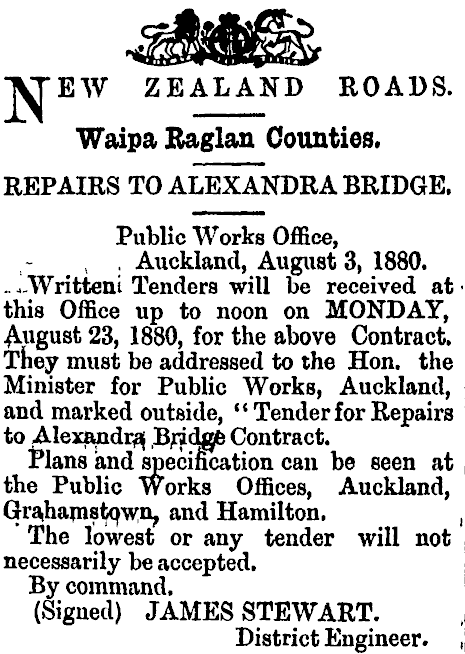 NEW ZEALAND ROADS.

Waipa Raglan Counties.

REPAIRS TO ALEXANDRA BRIDGE.

Public Works Office,
Auckland, August 3, 1880.

Written Tenders will be received at this Office up to noon on MONDAY, August 23, 1880, for the above Contract. They must be addressed to the Hon. the Minister for Public Works, Auckland, and marked outside, "Tender for Repairs to Alexandra Bridge Contract.

Plans and specification can be seen at the Public Works Offices, Auckland, Grahamstown, and Hamilton.

The lowest or any tender will not necessarily be accepted.

By command.
(Signed) JAMES STEWART.
District Engineer.